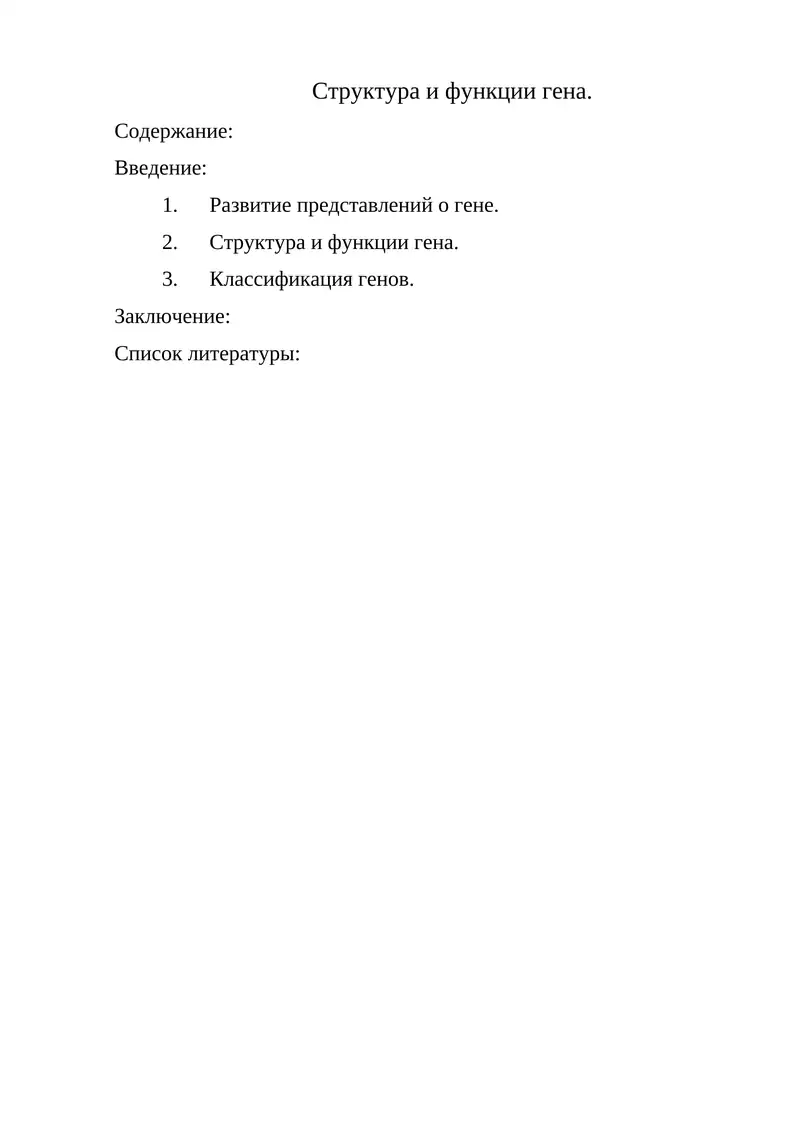 Структура и функции гена.

Содержание:

Введение:

1. Развитие представлений о гене.

2. Структура и функции гена.

3. Классификация генов.

Заключение:

Список литературы: